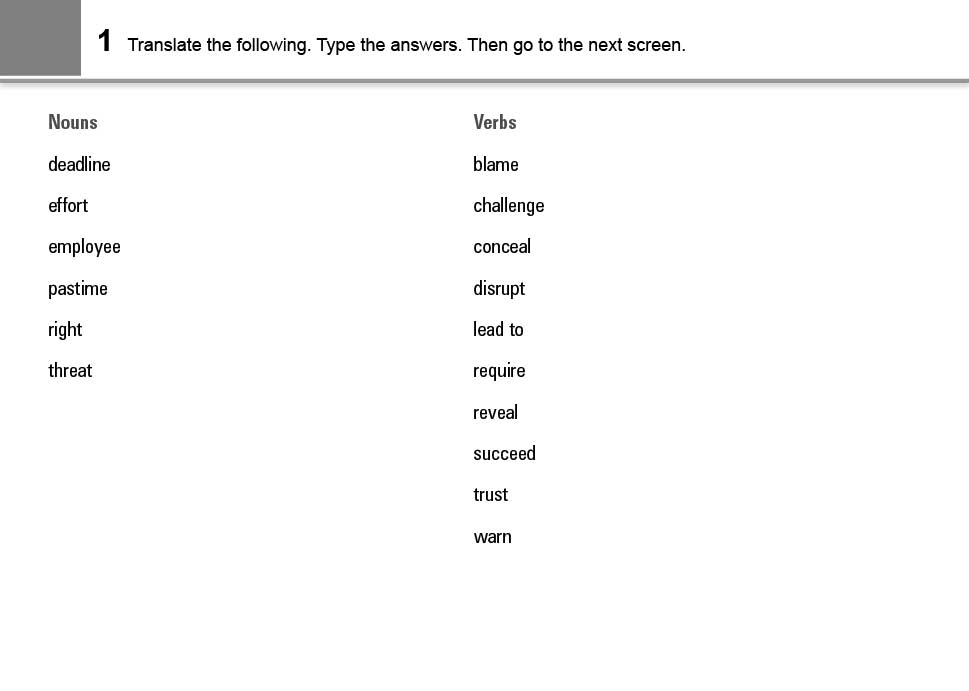 1 Translate the following. Type the answers. Then go to the next screen.

Nouns
deadline
effort
employee
pastime
right
threat

Verbs
blame
challenge
conceal
disrupt
lead to
require
reveal
succeed
trust
warn